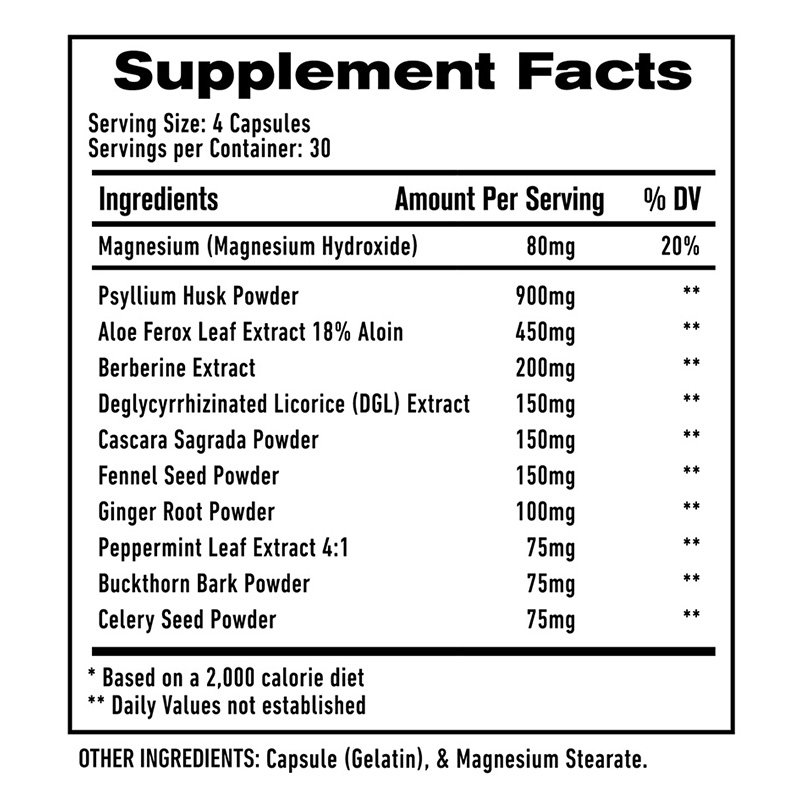 Supplement Facts

Serving Size: 4 Capsules
Servings per Container: 30

| Ingredients | Amount Per Serving | % DV |
|---|---|---|
| Magnesium (Magnesium Hydroxide) | 80mg | 20% |
| Psyllium Husk Powder | 900mg | ** |
| Aloe Ferox Leaf Extract 18% Aloin | 450mg | ** |
| Berberine Extract | 200mg | ** |
| Deglycyrrhizinated Licorice (DGL) Extract | 150mg | ** |
| Cascara Sagrada Powder | 150mg | ** |
| Fennel Seed Powder | 150mg | ** |
| Ginger Root Powder | 100mg | ** |
| Peppermint Leaf Extract 4:1 | 75mg | ** |
| Buckthorn Bark Powder | 75mg | ** |
| Celery Seed Powder | 75mg | ** |

* Based on a 2,000 calorie diet
** Daily Values not established

OTHER INGREDIENTS: Capsule (Gelatin), & Magnesium Stearate.